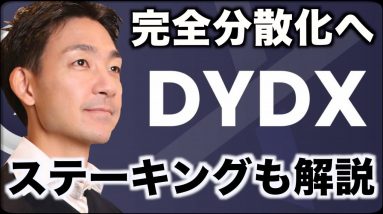 完全分散化へ

DYDX

ステーキングも解説